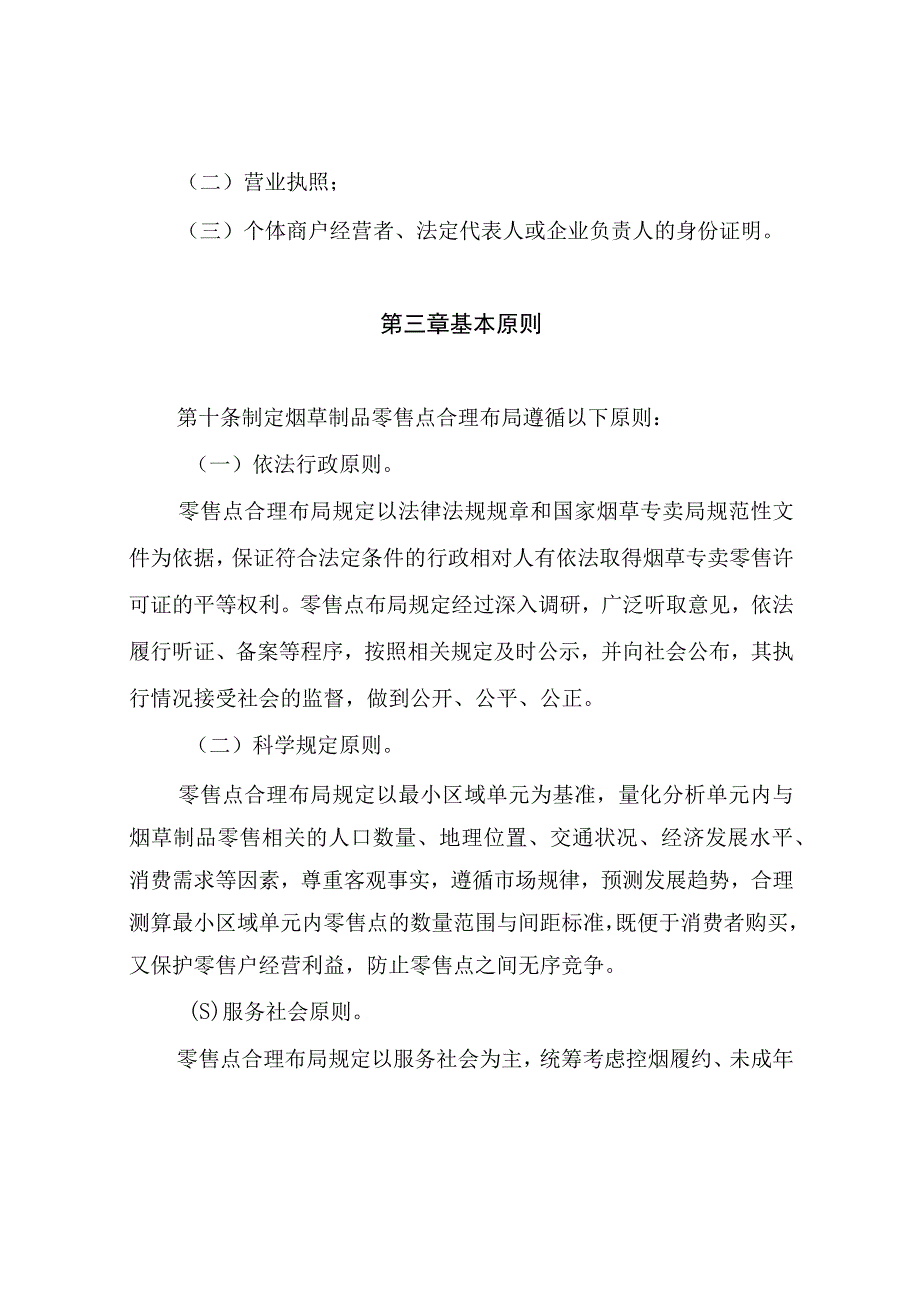 （二）营业执照；

（三）个体商户经营者、法定代表人或企业负责人的身份证明。

第三章基本原则

第十条制定烟草制品零售点合理布局遵循以下原则：

（一）依法行政原则。

零售点合理布局规定以法律法规规章和国家烟草专卖局规范性文件为依据，保证符合法定条件的行政相对人有依法取得烟草专卖零售许可证的平等权利。零售点布局规定经过深入调研，广泛听取意见，依法履行听证、备案等程序，按照相关规定及时公示，并向社会公布，其执行情况接受社会的监督，做到公开、公平、公正。

（二）科学规定原则。

零售点合理布局规定以最小区域单元为基准，量化分析单元内与烟草制品零售相关的人口数量、地理位置、交通状况、经济发展水平、消费需求等因素，尊重客观事实，遵循市场规律，预测发展趋势，合理测算最小区域单元内零售点的数量范围与间距标准，既便于消费者购买，又保护零售户经营利益，防止零售点之间无序竞争。

(S)服务社会原则。

零售点合理布局规定以服务社会为主，统筹考虑控烟履约、未成年